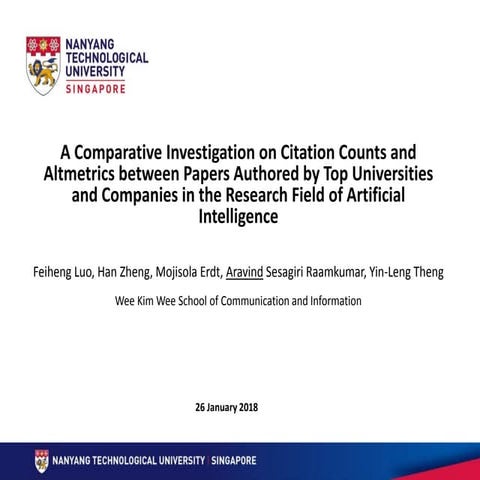 NANYANG TECHNOLOGICAL UNIVERSITY
SINGAPORE

A Comparative Investigation on Citation Counts and Altmetrics between Papers Authored by Top Universities and Companies in the Research Field of Artificial Intelligence

Feiheng Luo, Han Zheng, Mojisola Erdt, Aravind Sesagiri Raamkumar, Yin-Leng Theng

Wee Kim Wee School of Communication and Information

26 January 2018

NANYANG TECHNOLOGICAL UNIVERSITY | SINGAPORE